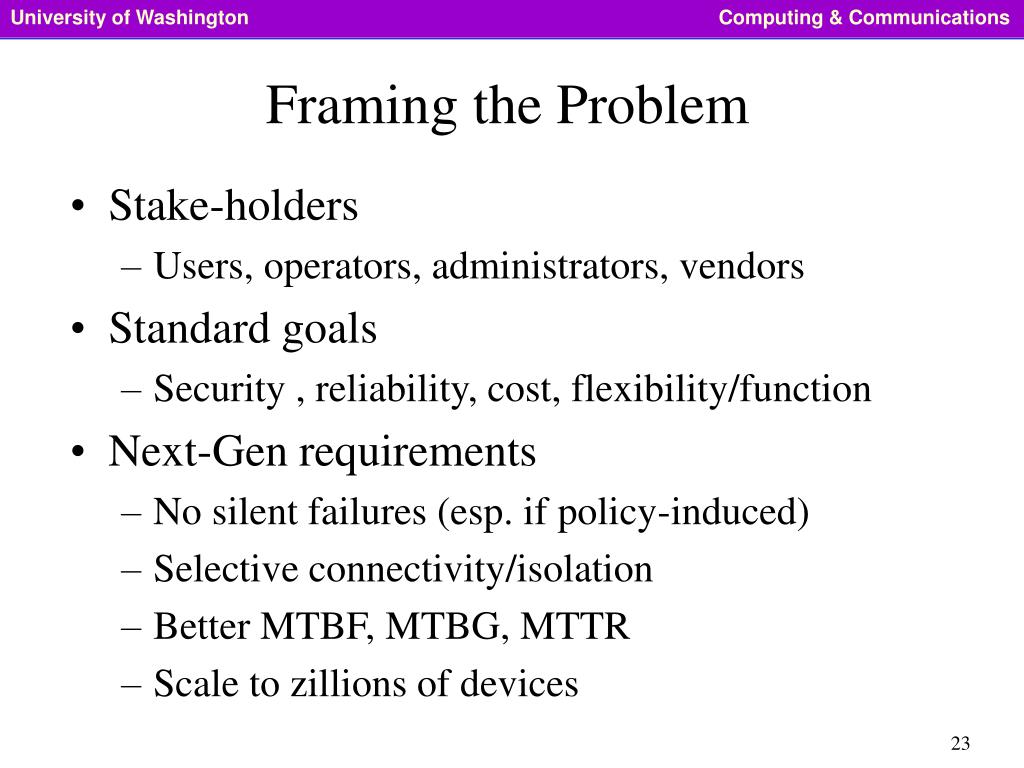 University of Washington

Computing & Communications

Framing the Problem

• Stake-holders
– Users, operators, administrators, vendors
• Standard goals
– Security , reliability, cost, flexibility/function
• Next-Gen requirements
– No silent failures (esp. if policy-induced)
– Selective connectivity/isolation
– Better MTBF, MTBG, MTTR
– Scale to zillions of devices

23